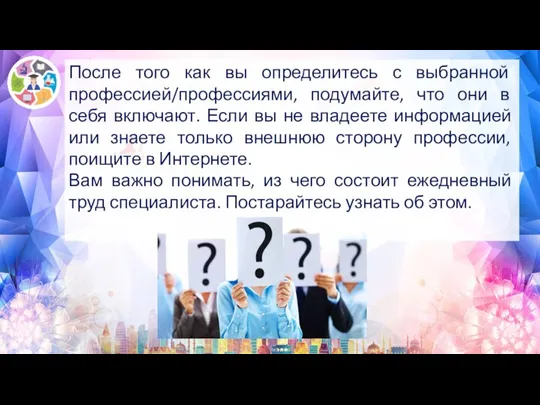 После того как вы определитесь с выбранной профессией/профессиями, подумайте, что они в себя включают. Если вы не владеете информацией или знаете только внешнюю сторону профессии, поищите в Интернете.
Вам важно понимать, из чего состоит ежедневный труд специалиста. Постарайтесь узнать об этом.

?
?
?
?